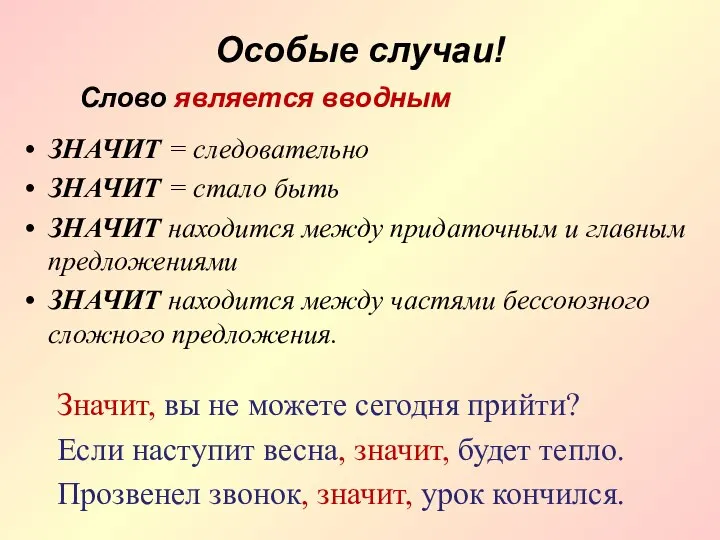 Особые случаи!

Слово является вводным

• ЗНАЧИТ = следовательно
• ЗНАЧИТ = стало быть
• ЗНАЧИТ находится между придаточным и главным предложениями
• ЗНАЧИТ находится между частями бессоюзного сложного предложения.

Значит, вы не можете сегодня прийти?
Если наступит весна, значит, будет тепло.
Прозвенел звонок, значит, урок кончился.